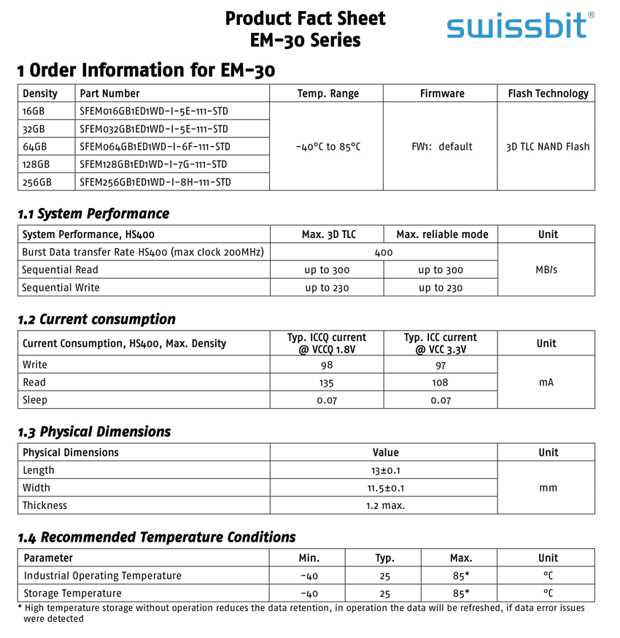 Product Fact Sheet
EM-30 Series

swissbit®

1 Order Information for EM-30

| Density | Part Number | Temp. Range | Firmware | Flash Technology |
|---|---|---|---|---|
| 16GB | SFEM016GB1ED1WD-I-5E-111-STD | -40°C to 85°C | FW1: default | 3D TLC NAND Flash |
| 32GB | SFEM032GB1ED1WD-I-5E-111-STD | | | |
| 64GB | SFEM064GB1ED1WD-I-6F-111-STD | | | |
| 128GB | SFEM128GB1ED1WD-I-7G-111-STD | | | |
| 256GB | SFEM256GB1ED1WD-I-8H-111-STD | | | |

1.1 System Performance

| System Performance, HS400 | Max. 3D TLC | Max. reliable mode | Unit |
|---|---|---|---|
| Burst Data transfer Rate HS400 (max clock 200MHz) | 400 | | MB/s |
| Sequential Read | up to 300 | up to 300 | |
| Sequential Write | up to 230 | up to 230 | |

1.2 Current consumption

| Current Consumption, HS400, Max. Density | Typ. ICCQ current @ VCCQ 1.8V | Typ. ICC current @ VCC 3.3V | Unit |
|---|---|---|---|
| Write | 98 | 97 | mA |
| Read | 135 | 108 | |
| Sleep | 0.07 | 0.07 | |

1.3 Physical Dimensions

| Physical Dimensions | Value | Unit |
|---|---|---|
| Length | 13±0.1 | mm |
| Width | 11.5±0.1 | |
| Thickness | 1.2 max. | |

1.4 Recommended Temperature Conditions

| Parameter | Min. | Typ. | Max. | Unit |
|---|---|---|---|---|
| Industrial Operating Temperature | -40 | 25 | 85* | °C |
| Storage Temperature | -40 | 25 | 85* | °C |

* High temperature storage without operation reduces the data retention, in operation the data will be refreshed, if data error issues were detected